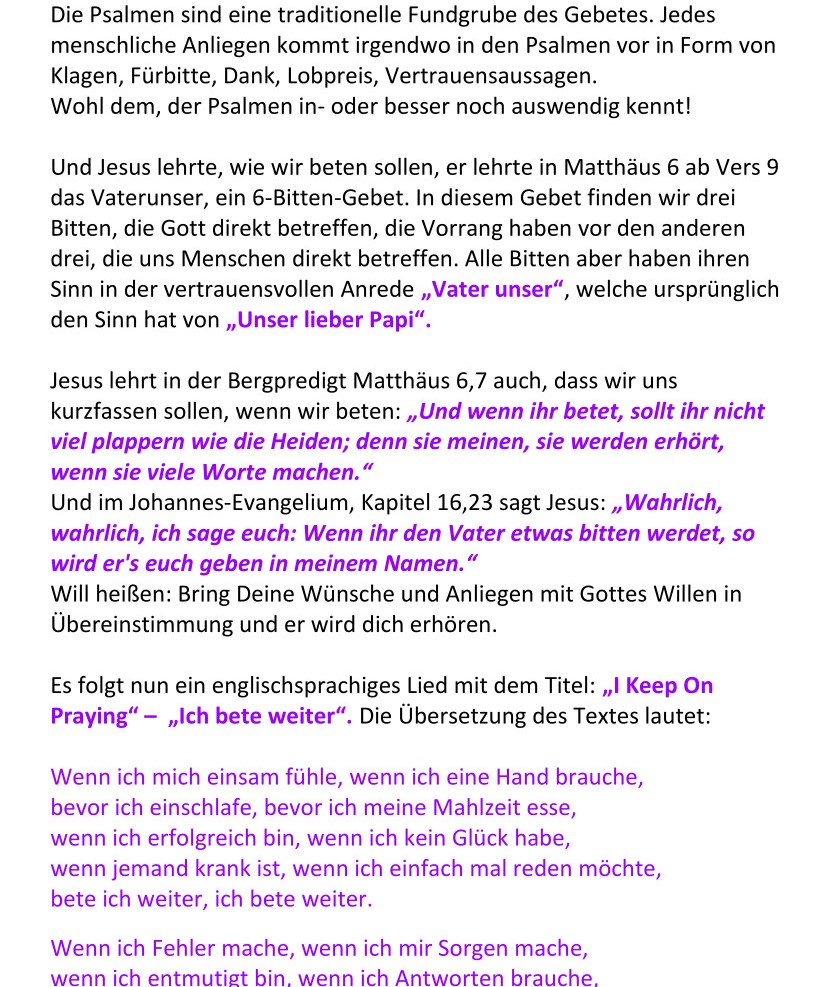 Die Psalmen sind eine traditionelle Fundgrube des Gebetes. Jedes menschliche Anliegen kommt irgendwo in den Psalmen vor in Form von Klagen, Fürbitte, Dank, Lobpreis, Vertrauensaussagen.
Wohl dem, der Psalmen in- oder besser noch auswendig kennt!

Und Jesus lehrte, wie wir beten sollen, er lehrte in Matthäus 6 ab Vers 9 das Vaterunser, ein 6-Bitten-Gebet. In diesem Gebet finden wir drei Bitten, die Gott direkt betreffen, die Vorrang haben vor den anderen drei, die uns Menschen direkt betreffen. Alle Bitten aber haben ihren Sinn in der vertrauensvollen Anrede „Vater unser“, welche ursprünglich den Sinn hat von „Unser lieber Papi“.

Jesus lehrt in der Bergpredigt Matthäus 6,7 auch, dass wir uns kurzfassen sollen, wenn wir beten: „Und wenn ihr betet, sollt ihr nicht viel plappern wie die Heiden; denn sie meinen, sie werden erhört, wenn sie viele Worte machen.“
Und im Johannes-Evangelium, Kapitel 16,23 sagt Jesus: „Wahrlich, wahrlich, ich sage euch: Wenn ihr den Vater etwas bitten werdet, so wird er's euch geben in meinem Namen.“
Will heißen: Bring Deine Wünsche und Anliegen mit Gottes Willen in Übereinstimmung und er wird dich erhören.

Es folgt nun ein englischsprachiges Lied mit dem Titel: „I Keep On Praying“ – „Ich bete weiter“. Die Übersetzung des Textes lautet:

Wenn ich mich einsam fühle, wenn ich eine Hand brauche,
bevor ich einschlafe, bevor ich meine Mahlzeit esse,
wenn ich erfolgreich bin, wenn ich kein Glück habe,
wenn jemand krank ist, wenn ich einfach mal reden möchte,
bete ich weiter, ich bete weiter.

Wenn ich Fehler mache, wenn ich mir Sorgen mache,
wenn ich entmutigt bin, wenn ich Antworten brauche,